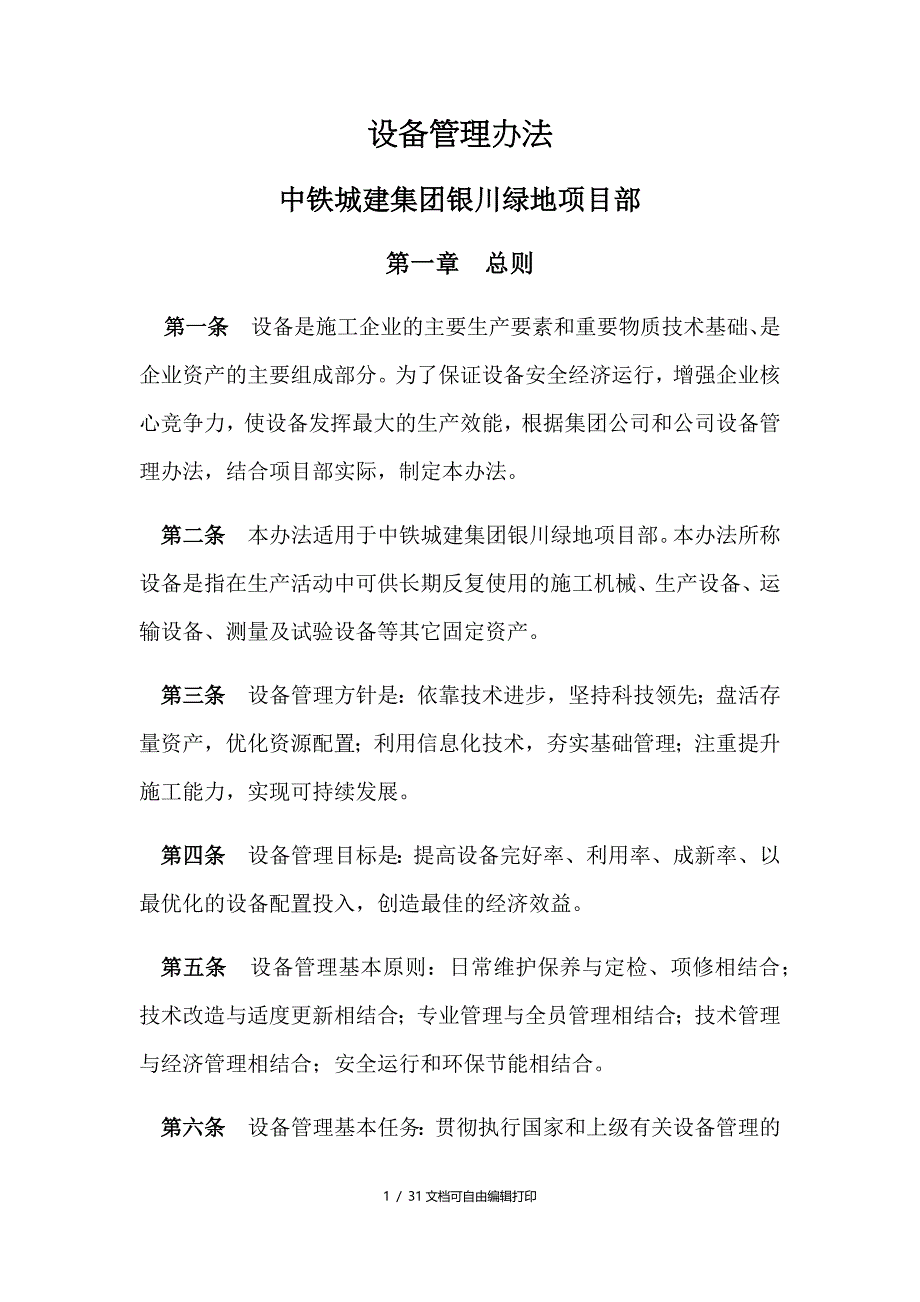 设备管理办法

中铁城建集团银川绿地项目部

第一章　总则

第一条　设备是施工企业的主要生产要素和重要物质技术基础、是企业资产的主要组成部分。为了保证设备安全经济运行，增强企业核心竞争力，使设备发挥最大的生产效能，根据集团公司和公司设备管理办法，结合项目部实际，制定本办法。

第二条　本办法适用于中铁城建集团银川绿地项目部。本办法所称设备是指在生产活动中可供长期反复使用的施工机械、生产设备、运输设备、测量及试验设备等其它固定资产。

第三条　设备管理方针是：依靠技术进步，坚持科技领先；盘活存量资产，优化资源配置；利用信息化技术，夯实基础管理；注重提升施工能力，实现可持续发展。

第四条　设备管理目标是：提高设备完好率、利用率、成新率、以最优化的设备配置投入，创造最佳的经济效益。

第五条　设备管理基本原则：日常维护保养与定检、项修相结合；技术改造与适度更新相结合；专业管理与全员管理相结合；技术管理与经济管理相结合；安全运行和环保节能相结合。

第六条　设备管理基本任务：贯彻执行国家和上级有关设备管理的

1 / 31 文档可自由编辑打印